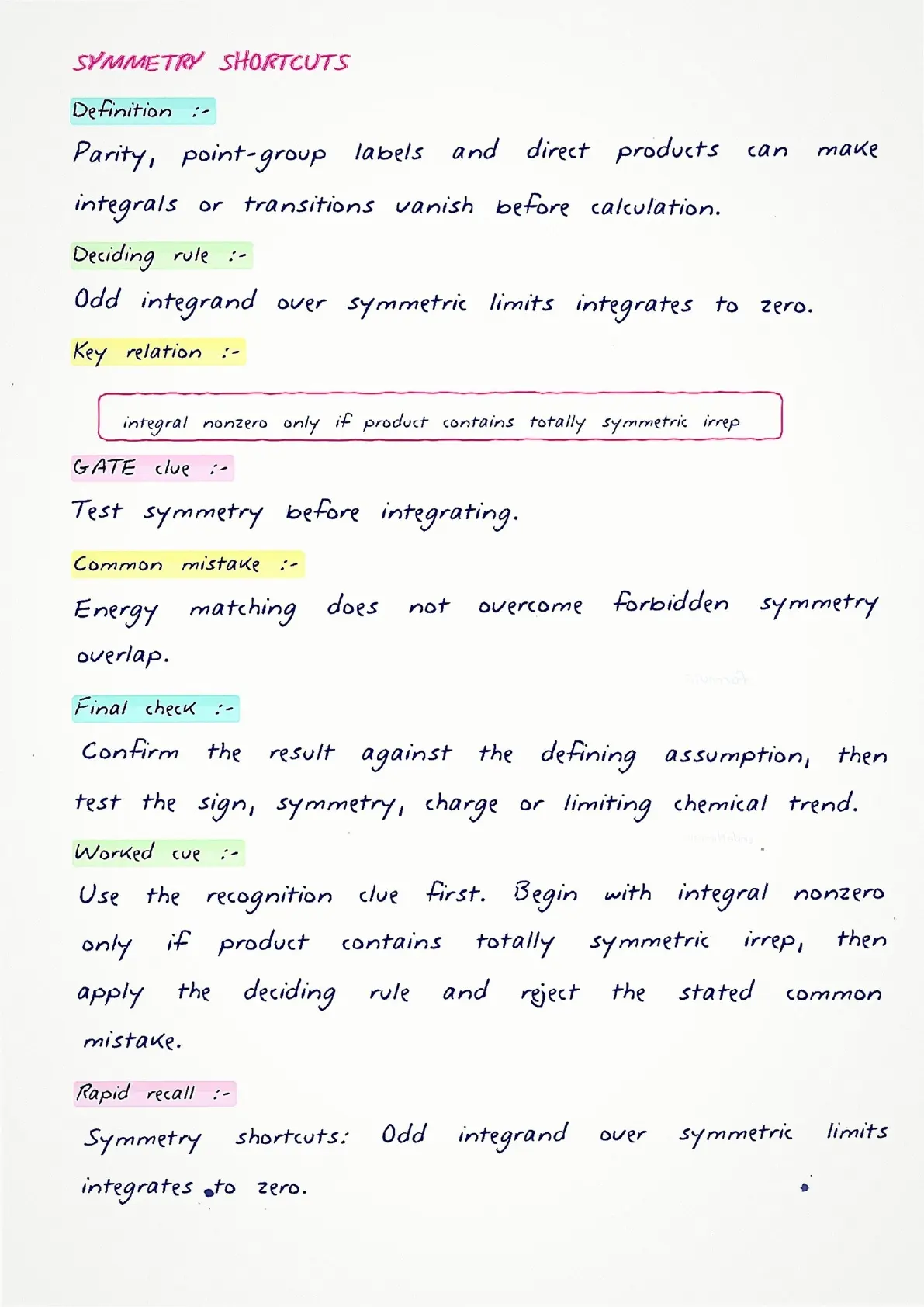 SYMMETRY SHORTCUTS

Definition :-

Parity, point-group labels and direct products can make integrals or transitions vanish before calculation.

Deciding rule :-

Odd integrand over symmetric limits integrates to zero.

Key relation :-

integral nonzero only if product contains totally symmetric irrep

GATE clue :-

Test symmetry before integrating.

Common mistake :-

Energy matching does not overcome forbidden symmetry overlap.

Final check :-

Confirm the result against the defining assumption, then test the sign, symmetry, charge or limiting chemical trend.

Worked cue :-

Use the recognition clue first. Begin with integral nonzero only if product contains totally symmetric irrep, then apply the deciding rule and reject the stated common mistake.

Rapid recall :-

Symmetry shortcuts: Odd integrand over symmetric limits integrates to zero.